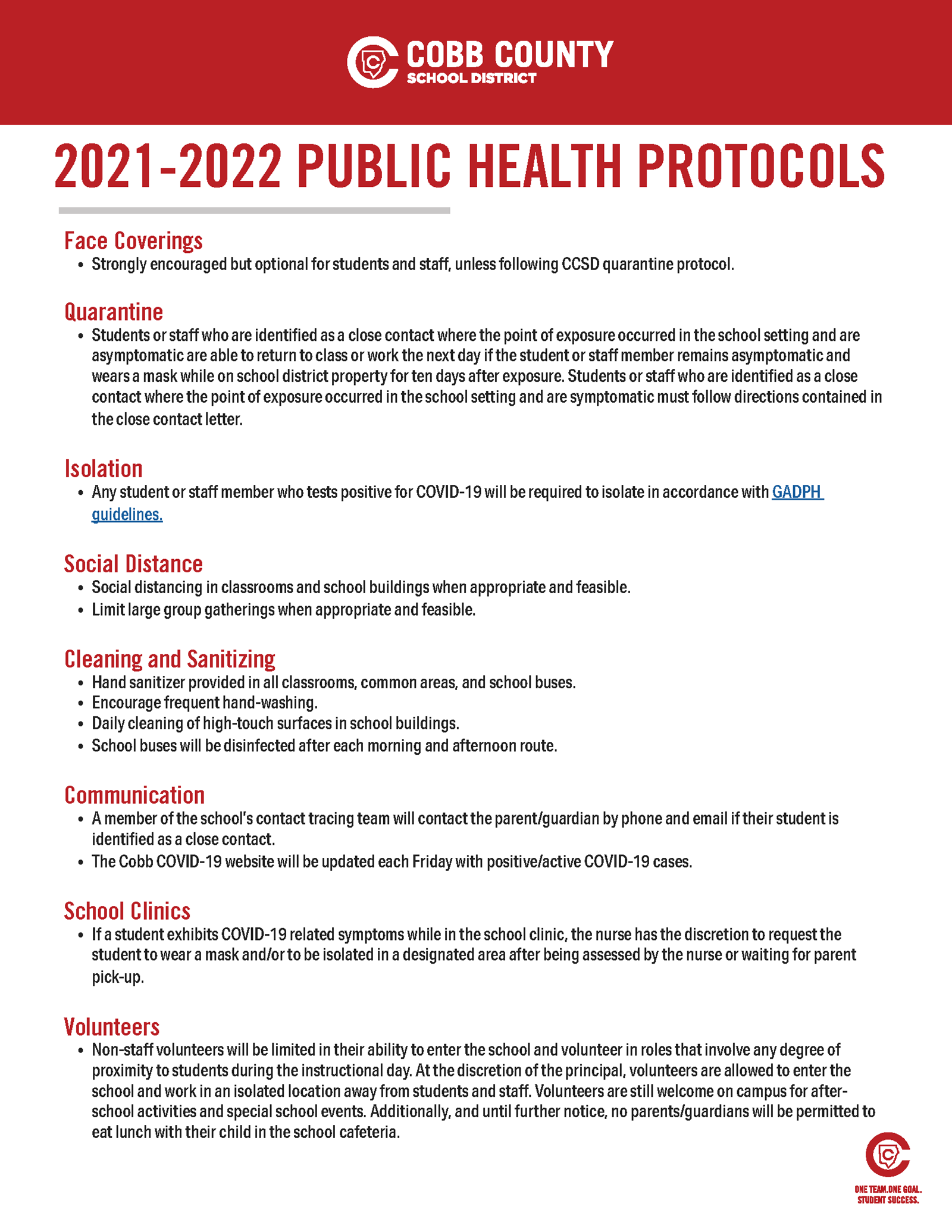 COBB COUNTY
SCHOOL DISTRICT

2021-2022 PUBLIC HEALTH PROTOCOLS

Face Coverings
• Strongly encouraged but optional for students and staff, unless following CCSD quarantine protocol.

Quarantine
• Students or staff who are identified as a close contact where the point of exposure occurred in the school setting and are asymptomatic are able to return to class or work the next day if the student or staff member remains asymptomatic and wears a mask while on school district property for ten days after exposure. Students or staff who are identified as a close contact where the point of exposure occurred in the school setting and are symptomatic must follow directions contained in the close contact letter.

Isolation
• Any student or staff member who tests positive for COVID-19 will be required to isolate in accordance with GADPH guidelines.

Social Distance
• Social distancing in classrooms and school buildings when appropriate and feasible.
• Limit large group gatherings when appropriate and feasible.

Cleaning and Sanitizing
• Hand sanitizer provided in all classrooms, common areas, and school buses.
• Encourage frequent hand-washing.
• Daily cleaning of high-touch surfaces in school buildings.
• School buses will be disinfected after each morning and afternoon route.

Communication
• A member of the school's contact tracing team will contact the parent/guardian by phone and email if their student is identified as a close contact.
• The Cobb COVID-19 website will be updated each Friday with positive/active COVID-19 cases.

School Clinics
• If a student exhibits COVID-19 related symptoms while in the school clinic, the nurse has the discretion to request the student to wear a mask and/or to be isolated in a designated area after being assessed by the nurse or waiting for parent pick-up.

Volunteers
• Non-staff volunteers will be limited in their ability to enter the school and volunteer in roles that involve any degree of proximity to students during the instructional day. At the discretion of the principal, volunteers are allowed to enter the school and work in an isolated location away from students and staff. Volunteers are still welcome on campus for after-school activities and special school events. Additionally, and until further notice, no parents/guardians will be permitted to eat lunch with their child in the school cafeteria.

ONE TEAM.ONE GOAL.
STUDENT SUCCESS.